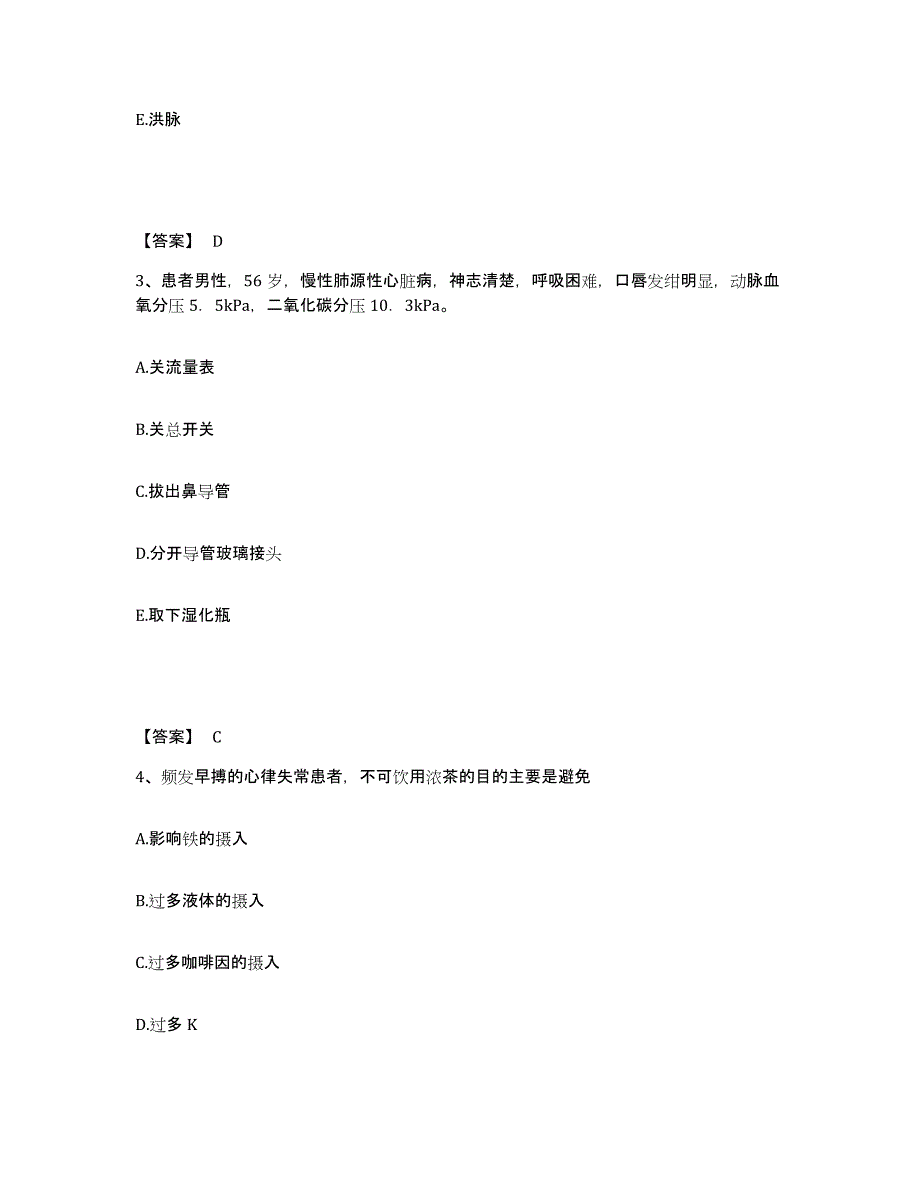 E.洪脉

【答案】 D

3、患者男性，56 岁，慢性肺源性心脏病，神志清楚，呼吸困难，口唇发绀明显，动脉血氧分压 5．5kPa，二氧化碳分压 10．3kPa。

A.关流量表

B.关总开关

C.拔出鼻导管

D.分开导管玻璃接头

E.取下湿化瓶

【答案】 C

4、频发早搏的心律失常患者，不可饮用浓茶的目的主要是避免

A.影响铁的摄入

B.过多液体的摄入

C.过多咖啡因的摄入

D.过多 K